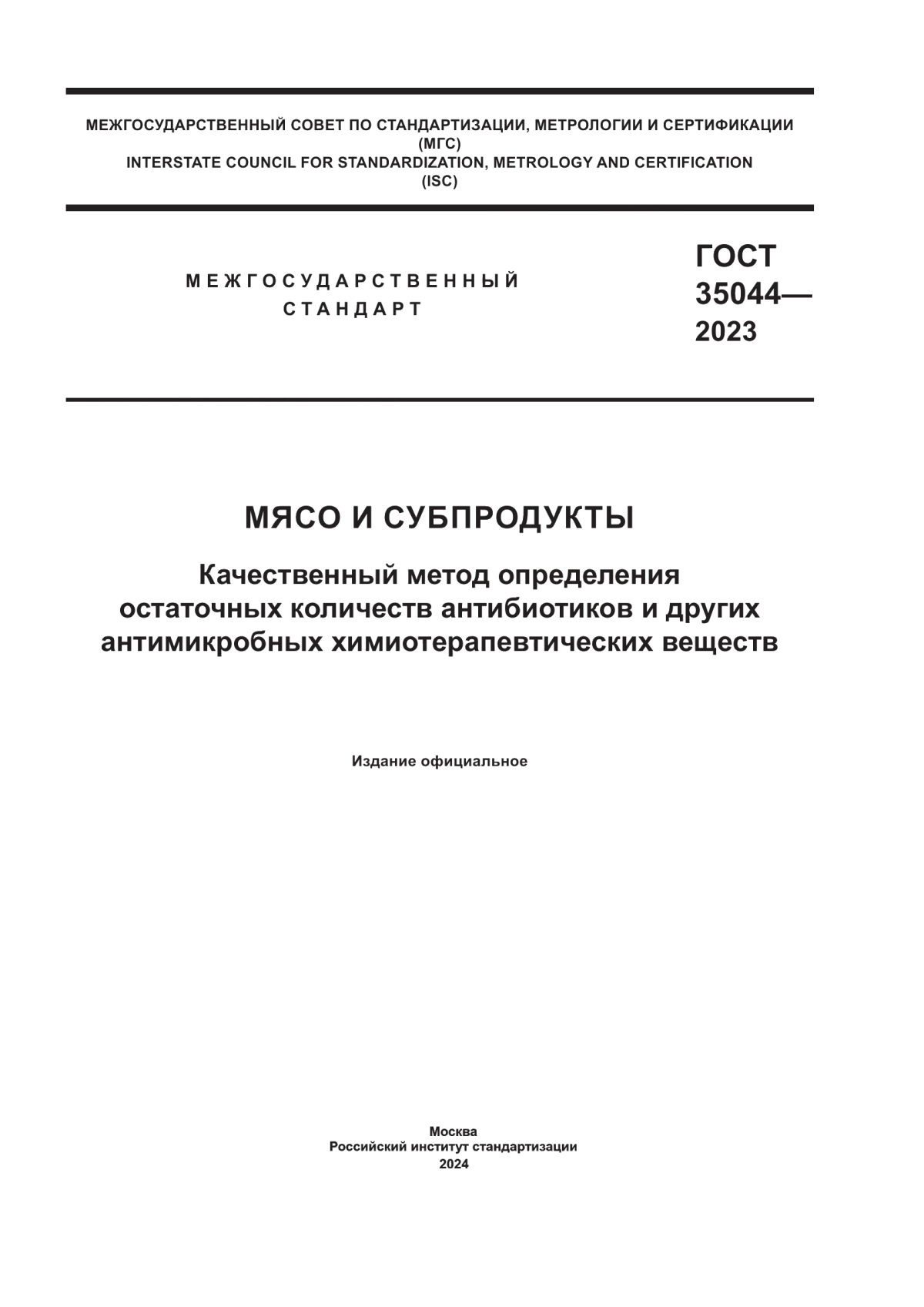 МЕЖГОСУДАРСТВЕННЫЙ СОВЕТ ПО СТАНДАРТИЗАЦИИ, МЕТРОЛОГИИ И СЕРТИФИКАЦИИ
(МГС)
INTERSTATE COUNCIL FOR STANDARDIZATION, METROLOGY AND CERTIFICATION
(ISC)

МЕЖГОСУДАРСТВЕННЫЙ
СТАНДАРТ

ГОСТ
35044—
2023

МЯСО И СУБПРОДУКТЫ

Качественный метод определения остаточных количеств антибиотиков и других антимикробных химиотерапевтических веществ

Издание официальное

Москва
Российский институт стандартизации
2024